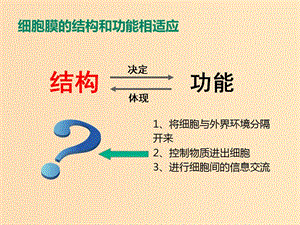 细胞膜的结构和功能相适应

结构

决定

体现

功能

1、将细胞与外界环境分隔开来
2、控制物质进出细胞
3、进行细胞间的信息交流